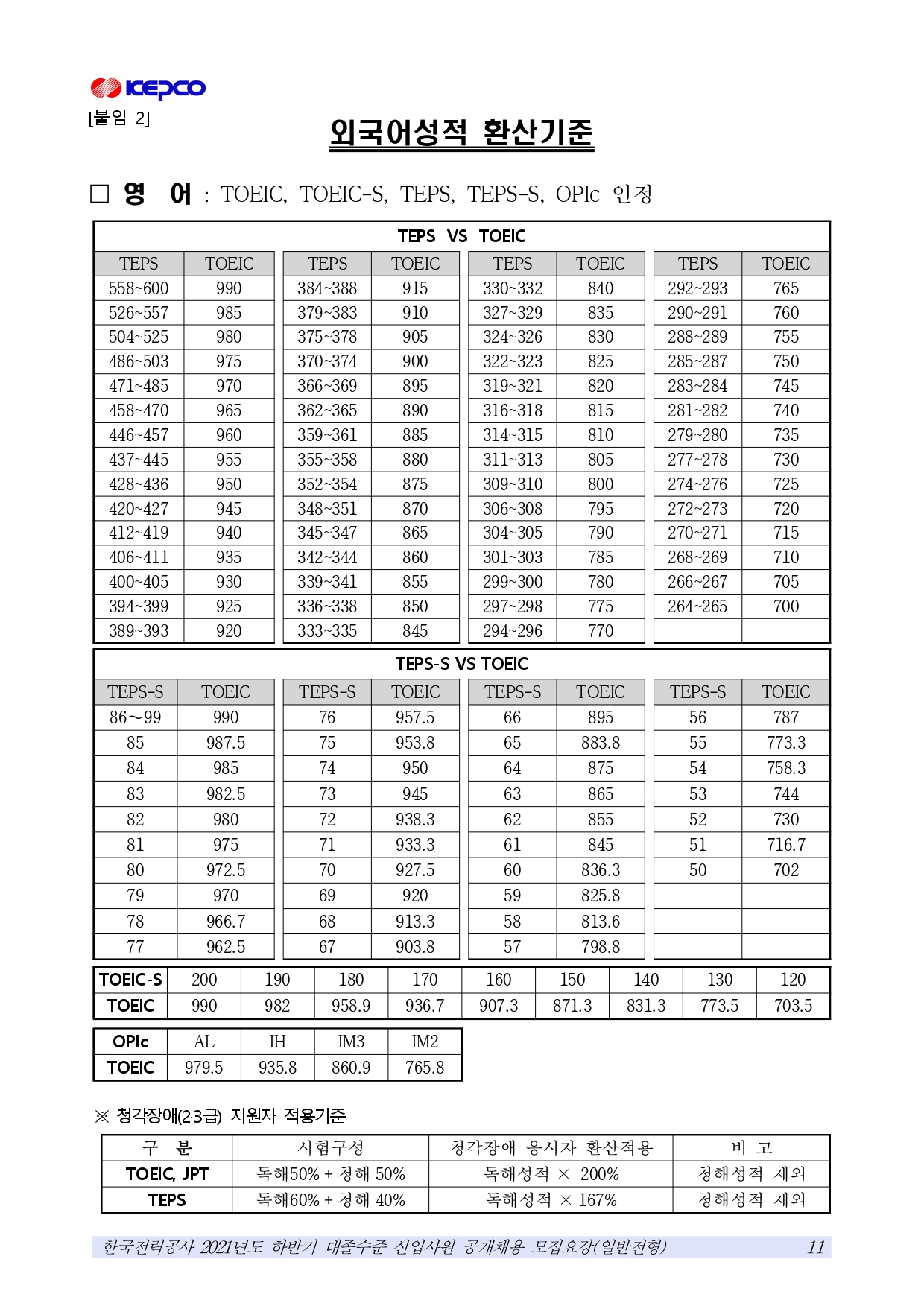 KEPCO

[붙임 2]

외국어성적 환산기준

□ 영 어 : TOEIC, TOEIC-S, TEPS, TEPS-S, OPIc 인정

TEPS VS TOEIC

| TEPS | TOEIC | TEPS | TOEIC | TEPS | TOEIC | TEPS | TOEIC |
|---|---|---|---|---|---|---|---|
| 558~600 | 990 | 384~388 | 915 | 330~332 | 840 | 292~293 | 765 |
| 526~557 | 985 | 379~383 | 910 | 327~329 | 835 | 290~291 | 760 |
| 504~525 | 980 | 375~378 | 905 | 324~326 | 830 | 288~289 | 755 |
| 486~503 | 975 | 370~374 | 900 | 322~323 | 825 | 285~287 | 750 |
| 471~485 | 970 | 366~369 | 895 | 319~321 | 820 | 283~284 | 745 |
| 458~470 | 965 | 362~365 | 890 | 316~318 | 815 | 281~282 | 740 |
| 446~457 | 960 | 359~361 | 885 | 314~315 | 810 | 279~280 | 735 |
| 437~445 | 955 | 355~358 | 880 | 311~313 | 805 | 277~278 | 730 |
| 428~436 | 950 | 352~354 | 875 | 309~310 | 800 | 274~276 | 725 |
| 420~427 | 945 | 348~351 | 870 | 306~308 | 795 | 272~273 | 720 |
| 412~419 | 940 | 345~347 | 865 | 304~305 | 790 | 270~271 | 715 |
| 406~411 | 935 | 342~344 | 860 | 301~303 | 785 | 268~269 | 710 |
| 400~405 | 930 | 339~341 | 855 | 299~300 | 780 | 266~267 | 705 |
| 394~399 | 925 | 336~338 | 850 | 297~298 | 775 | 264~265 | 700 |
| 389~393 | 920 | 333~335 | 845 | 294~296 | 770 | | |

TEPS-S VS TOEIC

| TEPS-S | TOEIC | TEPS-S | TOEIC | TEPS-S | TOEIC | TEPS-S | TOEIC |
|---|---|---|---|---|---|---|---|
| 86～99 | 990 | 76 | 957.5 | 66 | 895 | 56 | 787 |
| 85 | 987.5 | 75 | 953.8 | 65 | 883.8 | 55 | 773.3 |
| 84 | 985 | 74 | 950 | 64 | 875 | 54 | 758.3 |
| 83 | 982.5 | 73 | 945 | 63 | 865 | 53 | 744 |
| 82 | 980 | 72 | 938.3 | 62 | 855 | 52 | 730 |
| 81 | 975 | 71 | 933.3 | 61 | 845 | 51 | 716.7 |
| 80 | 972.5 | 70 | 927.5 | 60 | 836.3 | 50 | 702 |
| 79 | 970 | 69 | 920 | 59 | 825.8 | | |
| 78 | 966.7 | 68 | 913.3 | 58 | 813.6 | | |
| 77 | 962.5 | 67 | 903.8 | 57 | 798.8 | | |

| TOEIC-S | 200 | 190 | 180 | 170 | 160 | 150 | 140 | 130 | 120 |
|---|---|---|---|---|---|---|---|---|---|
| TOEIC | 990 | 982 | 958.9 | 936.7 | 907.3 | 871.3 | 831.3 | 773.5 | 703.5 |

| OPIc | AL | IH | IM3 | IM2 |
|---|---|---|---|---|
| TOEIC | 979.5 | 935.8 | 860.9 | 765.8 |

※ 청각장애(2·3급) 지원자 적용기준

| 구 분 | 시험구성 | 청각장애 응시자 환산적용 | 비 고 |
|---|---|---|---|
| TOEIC, JPT | 독해50% + 청해 50% | 독해성적 × 200% | 청해성적 제외 |
| TEPS | 독해60% + 청해 40% | 독해성적 × 167% | 청해성적 제외 |

한국전력공사 2021년도 하반기 대졸수준 신입사원 공개채용 모집요강(일반전형) 11